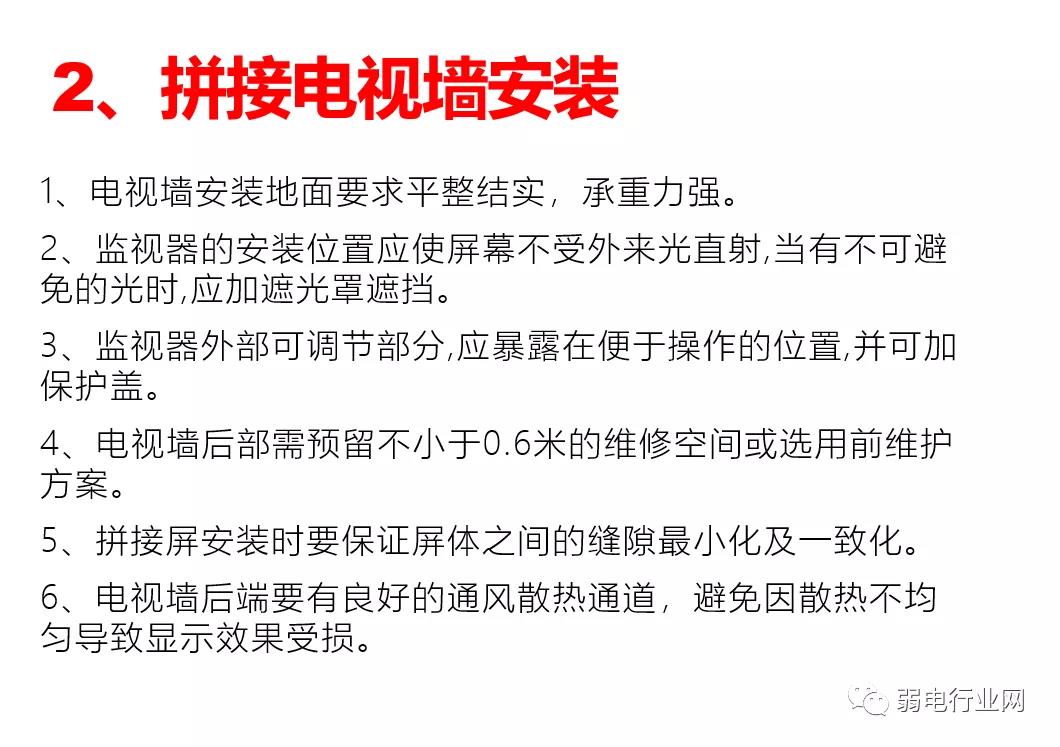 2、拼接电视墙安装

1、电视墙安装地面要求平整结实，承重力强。

2、监视器的安装位置应使屏幕不受外来光直射,当有不可避免的光时,应加遮光罩遮挡。

3、监视器外部可调节部分,应暴露在便于操作的位置,并可加保护盖。

4、电视墙后部需预留不小于0.6米的维修空间或选用前维护方案。

5、拼接屏安装时要保证屏体之间的缝隙最小化及一致化。

6、电视墙后端要有良好的通风散热通道，避免因散热不均匀导致显示效果受损。

弱电行业网